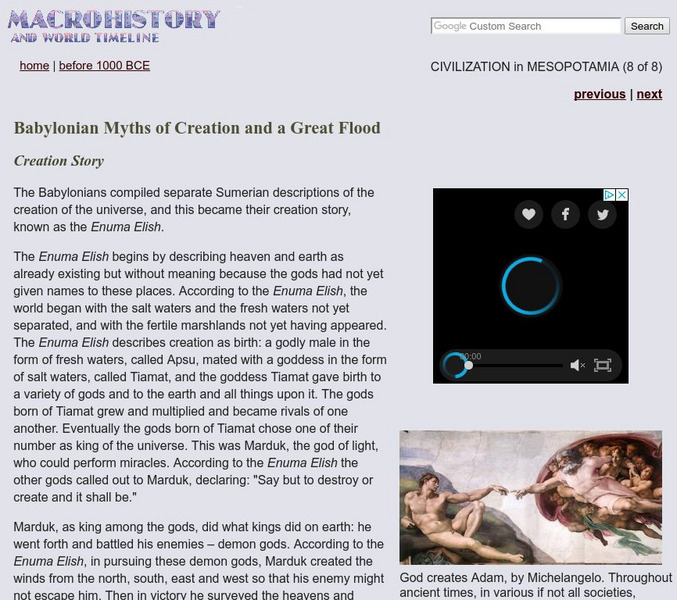 MACROHISTORY
AND WORLD TIMELINE

Google Custom Search
Search

home | before 1000 BCE

CIVILIZATION in MESOPOTAMIA (8 of 8)

previous | next

Babylonian Myths of Creation and a Great Flood

Creation Story

The Babylonians compiled separate Sumerian descriptions of the creation of the universe, and this became their creation story, known as the Enuma Elish.

The Enuma Elish begins by describing heaven and earth as already existing but without meaning because the gods had not yet given names to these places. According to the Enuma Elish, the world began with the salt waters and the fresh waters not yet separated, and with the fertile marshlands not yet having appeared. The Enuma Elish describes creation as birth: a godly male in the form of fresh waters, called Apsu, mated with a goddess in the form of salt waters, called Tiamat, and the goddess Tiamat gave birth to a variety of gods and to the earth and all things upon it. The gods born of Tiamat grew and multiplied and became rivals of one another. Eventually the gods born of Tiamat chose one of their number as king of the universe. This was Marduk, the god of light, who could perform miracles. According to the Enuma Elish the other gods called out to Marduk, declaring: "Say but to destroy or create and it shall be."

Marduk, as king among the gods, did what kings did on earth: he went forth and battled his enemies – demon gods. According to the Enuma Elish, in pursuing these demon gods, Marduk created the winds from the north, south, east and west so that his enemy might not escape him. Then in victory he surveyed the heavens and

00:00

God creates Adam, by Michelangelo. Throughout ancient times, in various if not all societies,